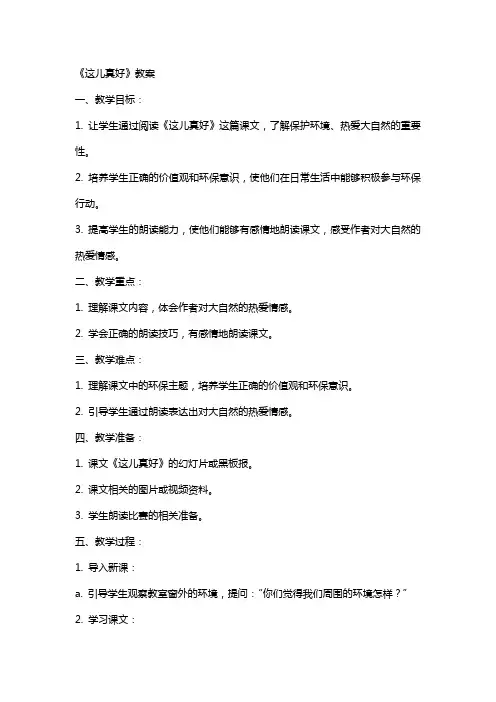 《这儿真好》教案

一、教学目标：

1. 让学生通过阅读《这儿真好》这篇课文，了解保护环境、热爱大自然的重要性。

2. 培养学生正确的价值观和环保意识，使他们在日常生活中能够积极参与环保行动。

3. 提高学生的朗读能力，使他们能够有感情地朗读课文，感受作者对大自然的热爱情感。

二、教学重点：

1. 理解课文内容，体会作者对大自然的热爱情感。

2. 学会正确的朗读技巧，有感情地朗读课文。

三、教学难点：

1. 理解课文中的环保主题，培养学生正确的价值观和环保意识。

2. 引导学生通过朗读表达出对大自然的热爱情感。

四、教学准备：

1. 课文《这儿真好》的幻灯片或黑板报。

2. 课文相关的图片或视频资料。

3. 学生朗读比赛的相关准备。

五、教学过程：

1. 导入新课：

a. 引导学生观察教室窗外的环境，提问："你们觉得我们周围的环境怎样？"

2. 学习课文：